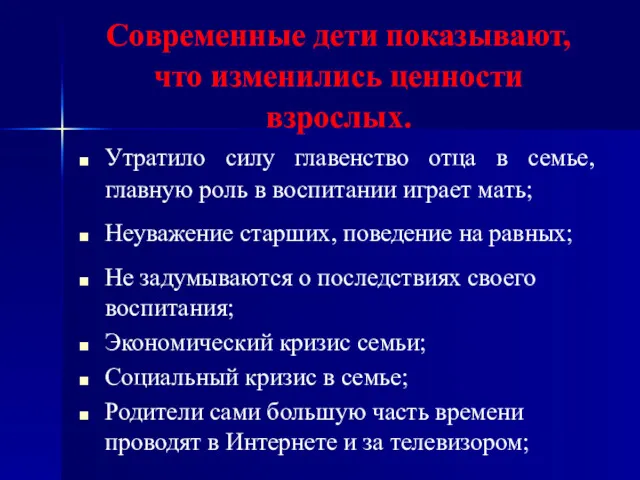 Современные дети показывают, что изменились ценности взрослых.

■ Утратило силу главенство отца в семье, главную роль в воспитании играет мать;

■ Неуважение старших, поведение на равных;

■ Не задумываются о последствиях своего воспитания;

■ Экономический кризис семьи;

■ Социальный кризис в семье;

■ Родители сами большую часть времени проводят в Интернете и за телевизором;